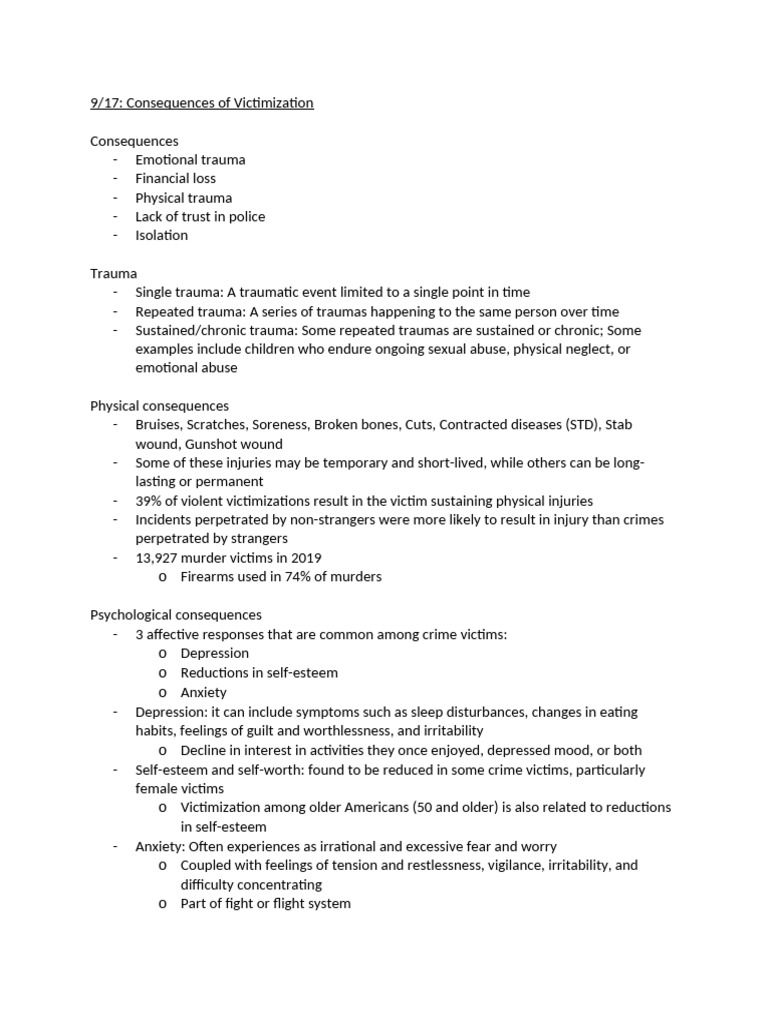 9/17: Consequences of Victimization

Consequences
- Emotional trauma
- Financial loss
- Physical trauma
- Lack of trust in police
- Isolation

Trauma
- Single trauma: A traumatic event limited to a single point in time
- Repeated trauma: A series of traumas happening to the same person over time
- Sustained/chronic trauma: Some repeated traumas are sustained or chronic; Some examples include children who endure ongoing sexual abuse, physical neglect, or emotional abuse

Physical consequences
- Bruises, Scratches, Soreness, Broken bones, Cuts, Contracted diseases (STD), Stab wound, Gunshot wound
- Some of these injuries may be temporary and short-lived, while others can be long-lasting or permanent
- 39% of violent victimizations result in the victim sustaining physical injuries
- Incidents perpetrated by non-strangers were more likely to result in injury than crimes perpetrated by strangers
- 13,927 murder victims in 2019
 o Firearms used in 74% of murders

Psychological consequences
- 3 affective responses that are common among crime victims:
 o Depression
 o Reductions in self-esteem
 o Anxiety
- Depression: it can include symptoms such as sleep disturbances, changes in eating habits, feelings of guilt and worthlessness, and irritability
 o Decline in interest in activities they once enjoyed, depressed mood, or both
- Self-esteem and self-worth: found to be reduced in some crime victims, particularly female victims
 o Victimization among older Americans (50 and older) is also related to reductions in self-esteem
- Anxiety: Often experiences as irrational and excessive fear and worry
 o Coupled with feelings of tension and restlessness, vigilance, irritability, and difficulty concentrating
 o Part of fight or flight system